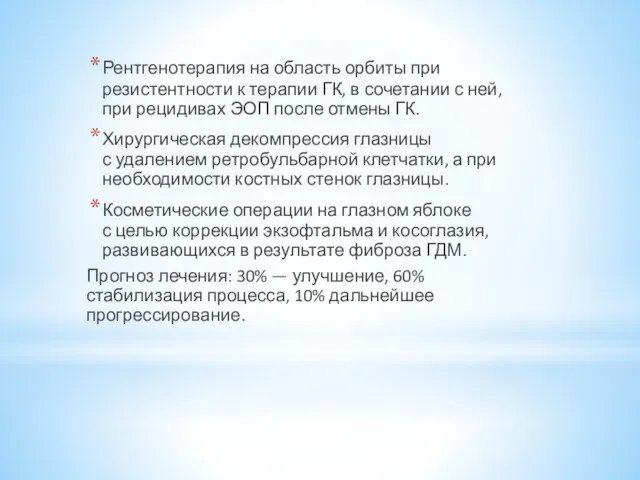 * Рентгенотерапия на область орбиты при резистентности к терапии ГК, в сочетании с ней, при рецидивах ЭОП после отмены ГК.

* Хирургическая декомпрессия глазницы с удалением ретробульбарной клетчатки, а при необходимости костных стенок глазницы.

* Косметические операции на глазном яблоке с целью коррекции экзофтальма и косоглазия, развивающихся в результате фиброза ГДМ.

Прогноз лечения: 30% — улучшение, 60% стабилизация процесса, 10% дальнейшее прогрессирование.